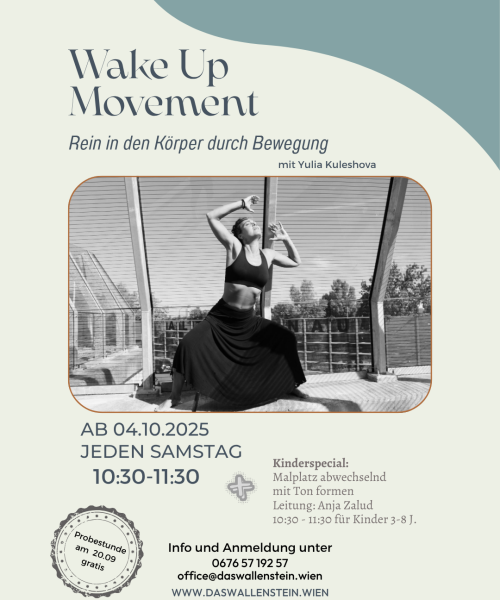 Wake Up Movement

Rein in den Körper durch Bewegung

mit Yulia Kuleshova

AB 04.10.2025
JEDEN SAMSTAG
10:30-11:30

Kinderspecial:
Malplatz abwechselnd
mit Ton formen
Leitung: Anja Zalud
10:30 - 11:30 für Kinder 3-8 J.

Probestunde
am 20.09
gratis

Info und Anmeldung unter
0676 57 192 57
office@daswallenstein.wien
WWW.DASWALLENSTEIN.WIEN